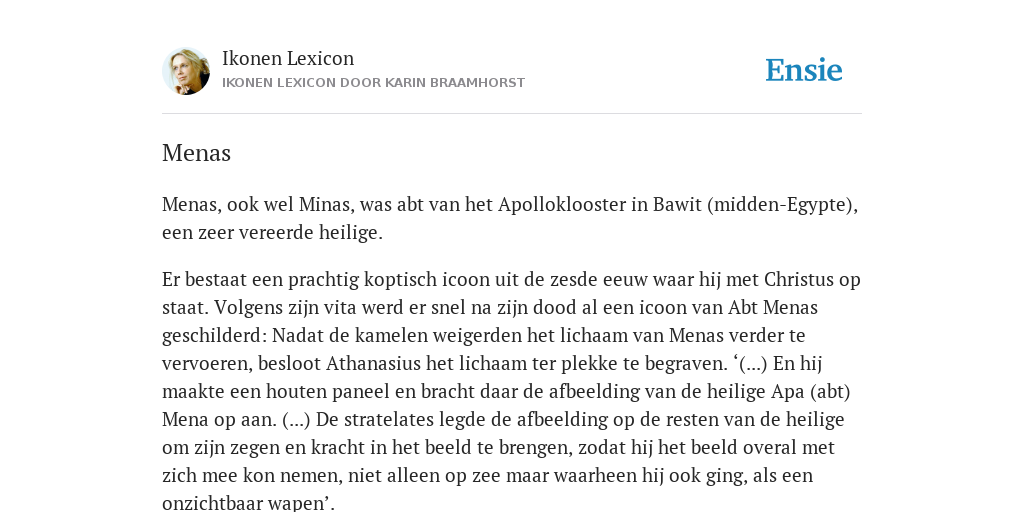 Ikonen Lexicon
IKONEN LEXICON DOOR KARIN BRAAMHORST

Ensie

Menas

Menas, ook wel Minas, was abt van het Apolloklooster in Bawit (midden-Egypte), een zeer vereerde heilige.

Er bestaat een prachtig koptisch icoon uit de zesde eeuw waar hij met Christus op staat. Volgens zijn vita werd er snel na zijn dood al een icoon van Abt Menas geschilderd: Nadat de kamelen weigerden het lichaam van Menas verder te vervoeren, besloot Athanasius het lichaam ter plekke te begraven. ‘(...) En hij maakte een houten paneel en bracht daar de afbeelding van de heilige Apa (abt) Mena op aan. (...) De stratelates legde de afbeelding op de resten van de heilige om zijn zegen en kracht in het beeld te brengen, zodat hij het beeld overal met zich mee kon nemen, niet alleen op zee maar waarheen hij ook ging, als een onzichtbaar wapen’.